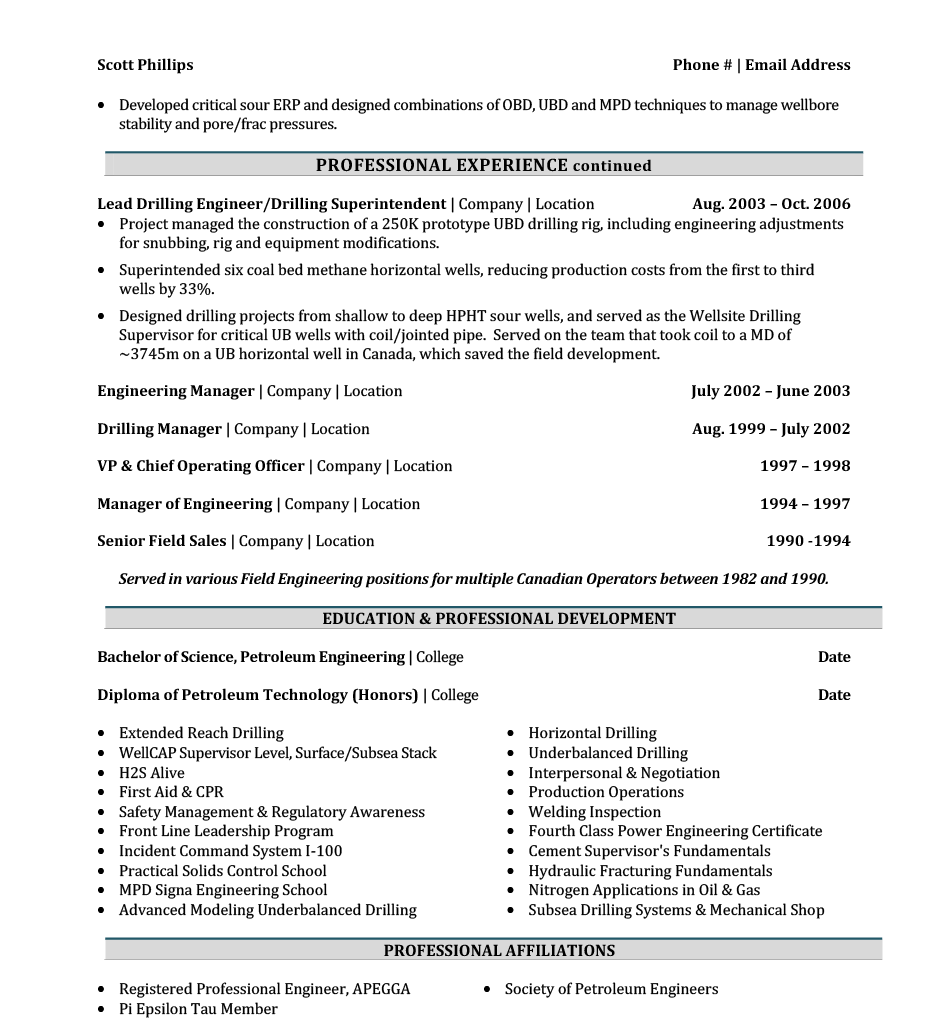 Scott Phillips Phone # | Email Address

• Developed critical sour ERP and designed combinations of OBD, UBD and MPD techniques to manage wellbore stability and pore/frac pressures.

PROFESSIONAL EXPERIENCE continued

Lead Drilling Engineer/Drilling Superintendent | Company | Location Aug. 2003 – Oct. 2006

• Project managed the construction of a 250K prototype UBD drilling rig, including engineering adjustments for snubbing, rig and equipment modifications.
• Superintended six coal bed methane horizontal wells, reducing production costs from the first to third wells by 33%.
• Designed drilling projects from shallow to deep HPHT sour wells, and served as the Wellsite Drilling Supervisor for critical UB wells with coil/jointed pipe. Served on the team that took coil to a MD of ~3745m on a UB horizontal well in Canada, which saved the field development.

Engineering Manager | Company | Location July 2002 – June 2003

Drilling Manager | Company | Location Aug. 1999 – July 2002

VP & Chief Operating Officer | Company | Location 1997 – 1998

Manager of Engineering | Company | Location 1994 – 1997

Senior Field Sales | Company | Location 1990 -1994

Served in various Field Engineering positions for multiple Canadian Operators between 1982 and 1990.

EDUCATION & PROFESSIONAL DEVELOPMENT

Bachelor of Science, Petroleum Engineering | College Date

Diploma of Petroleum Technology (Honors) | College Date

• Extended Reach Drilling
• WellCAP Supervisor Level, Surface/Subsea Stack
• H2S Alive
• First Aid & CPR
• Safety Management & Regulatory Awareness
• Front Line Leadership Program
• Incident Command System I-100
• Practical Solids Control School
• MPD Signa Engineering School
• Advanced Modeling Underbalanced Drilling

• Horizontal Drilling
• Underbalanced Drilling
• Interpersonal & Negotiation
• Production Operations
• Welding Inspection
• Fourth Class Power Engineering Certificate
• Cement Supervisor's Fundamentals
• Hydraulic Fracturing Fundamentals
• Nitrogen Applications in Oil & Gas
• Subsea Drilling Systems & Mechanical Shop

PROFESSIONAL AFFILIATIONS

• Registered Professional Engineer, APEGGA
• Pi Epsilon Tau Member

• Society of Petroleum Engineers